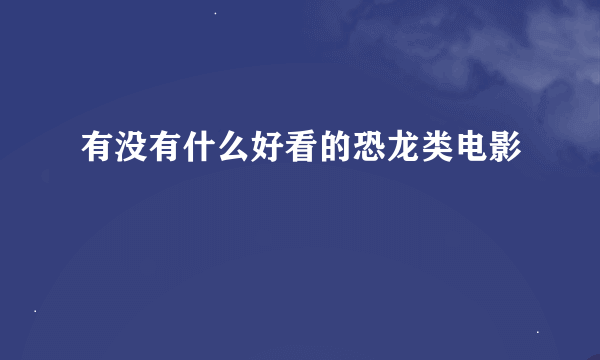 有没有什么好看的恐龙类电影